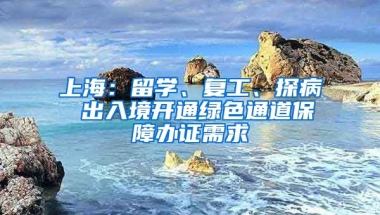 上海：留学、复工、探病出入境开通绿色通道保障办证需求